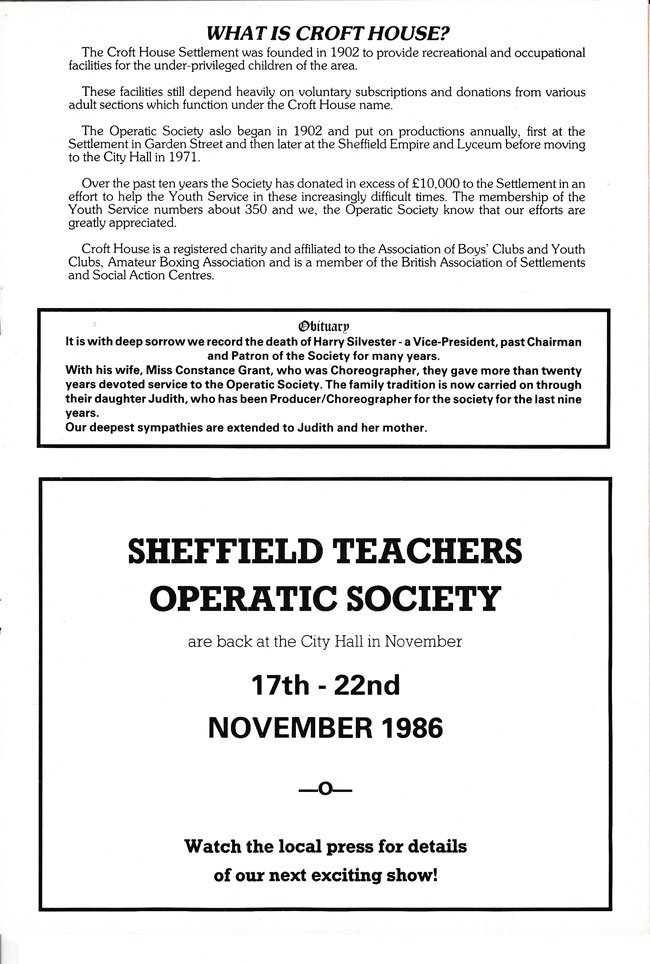 WHAT IS CROFT HOUSE?

The Croft House Settlement was founded in 1902 to provide recreational and occupational facilities for the under-privileged children of the area.

These facilities still depend heavily on voluntary subscriptions and donations from various adult sections which function under the Croft House name.

The Operatic Society aslo began in 1902 and put on productions annually, first at the Settlement in Garden Street and then later at the Sheffield Empire and Lyceum before moving to the City Hall in 1971.

Over the past ten years the Society has donated in excess of £10,000 to the Settlement in an effort to help the Youth Service in these increasingly difficult times. The membership of the Youth Service numbers about 350 and we, the Operatic Society know that our efforts are greatly appreciated.

Croft House is a registered charity and affiliated to the Association of Boys' Clubs and Youth Clubs, Amateur Boxing Association and is a member of the British Association of Settlements and Social Action Centres.

Obituary

It is with deep sorrow we record the death of Harry Silvester - a Vice-President, past Chairman and Patron of the Society for many years.
With his wife, Miss Constance Grant, who was Choreographer, they gave more than twenty years devoted service to the Operatic Society. The family tradition is now carried on through their daughter Judith, who has been Producer/Choreographer for the society for the last nine years.
Our deepest sympathies are extended to Judith and her mother.

SHEFFIELD TEACHERS OPERATIC SOCIETY

are back at the City Hall in November

17th - 22nd
NOVEMBER 1986

—o—

Watch the local press for details of our next exciting show!